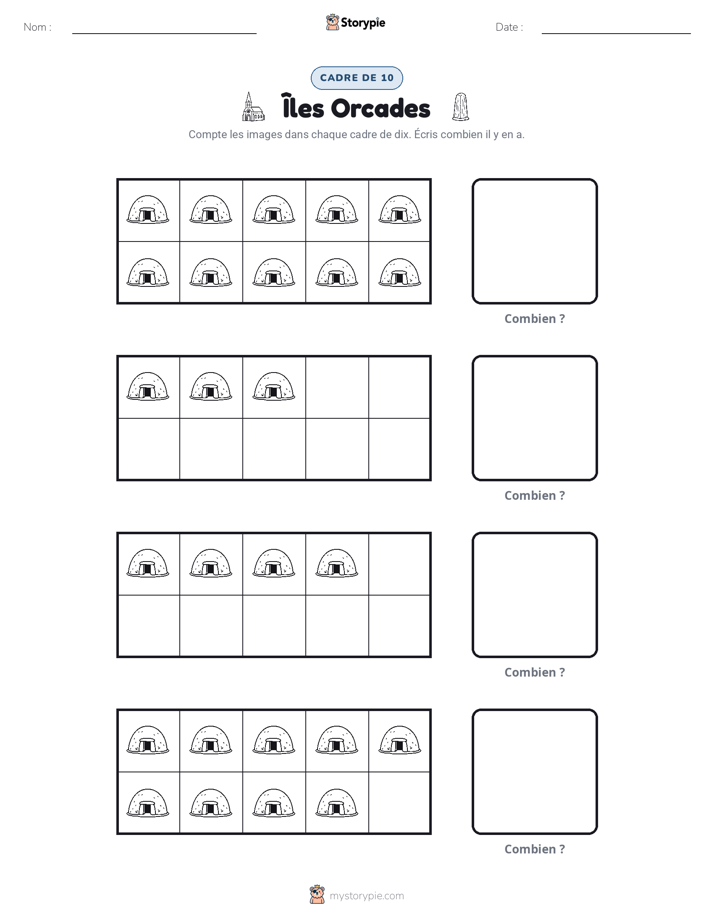 Nom : ____

Storypie

Date : ____

CADRE DE 10

Îles Orcades

Compte les images dans chaque cadre de dix. Écris combien il y en a.

Combien ?

Combien ?

Combien ?

Combien ?

mystorypie.com